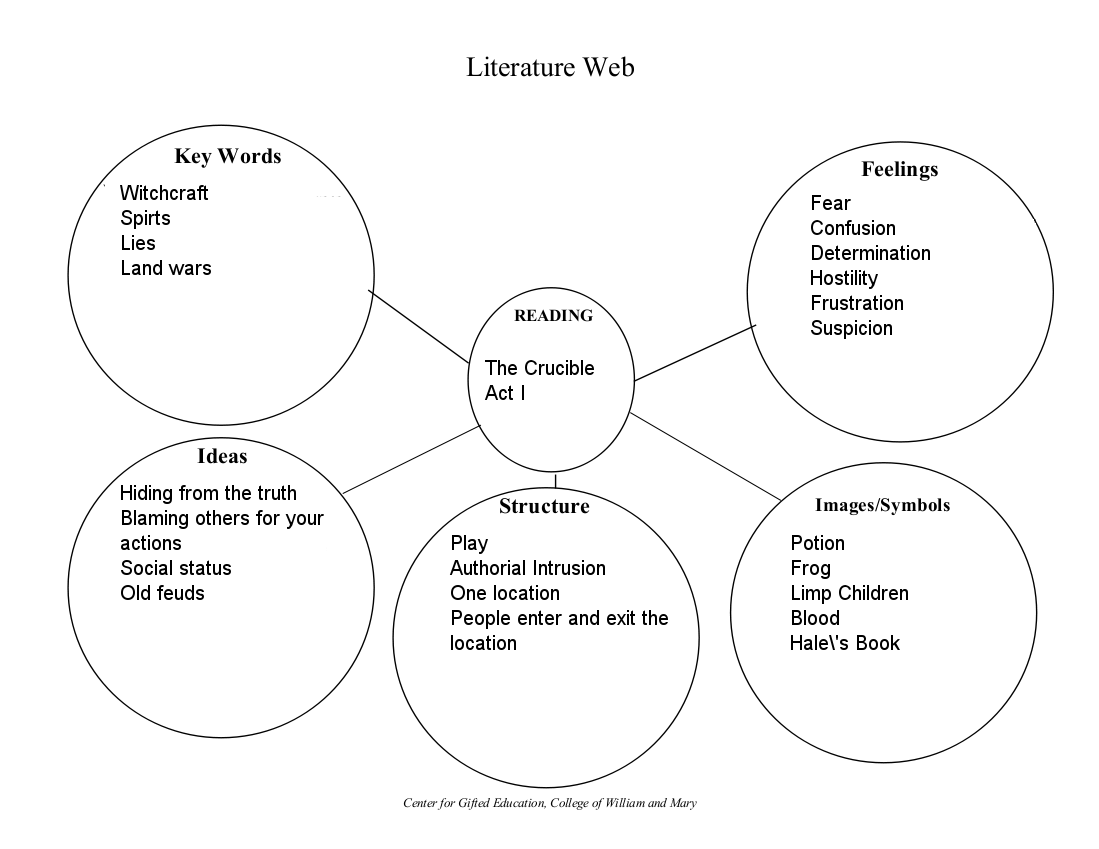 Literature Web

Key Words
Witchcraft
Spirts
Lies
Land wars

Feelings
Fear
Confusion
Determination
Hostility
Frustration
Suspicion

READING
The Crucible
Act I

Ideas
Hiding from the truth
Blaming others for your actions
Social status
Old feuds

Structure
Play
Authorial Intrusion
One location
People enter and exit the location

Images/Symbols
Potion
Frog
Limp Children
Blood
Hale\'s Book

Center for Gifted Education, College of William and Mary